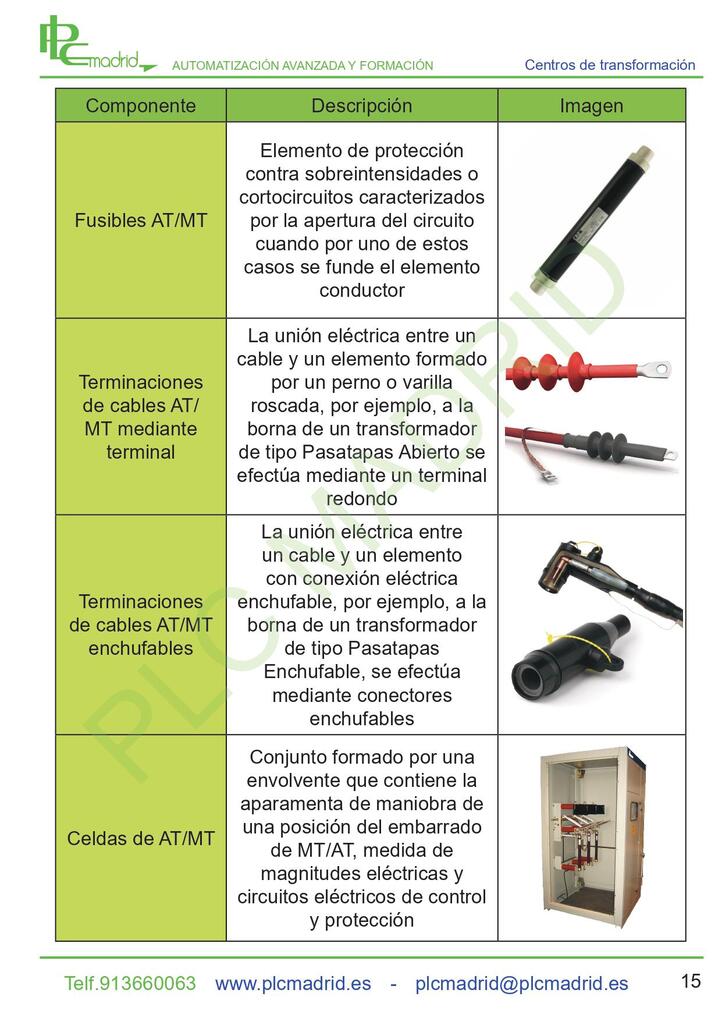 PLCmadrid AUTOMATIZACIÓN AVANZADA Y FORMACIÓN Centros de transformación

| Componente | Descripción | Imagen |
|---|---|---|
| Fusibles AT/MT | Elemento de protección contra sobreintensidades o cortocircuitos caracterizados por la apertura del circuito cuando por uno de estos casos se funde el elemento conductor | |
| Terminaciones de cables AT/MT mediante terminal | La unión eléctrica entre un cable y un elemento formado por un perno o varilla roscada, por ejemplo, a la borna de un transformador de tipo Pasatapas Abierto se efectúa mediante un terminal redondo | |
| Terminaciones de cables AT/MT enchufables | La unión eléctrica entre un cable y un elemento con conexión eléctrica enchufable, por ejemplo, a la borna de un transformador de tipo Pasatapas Enchufable, se efectúa mediante conectores enchufables | |
| Celdas de AT/MT | Conjunto formado por una envolvente que contiene la aparamenta de maniobra de una posición del embarrado de MT/AT, medida de magnitudes eléctricas y circuitos eléctricos de control y protección | |

Telf.913660063 www.plcmadrid.es - plcmadrid@plcmadrid.es 15

PLC MADRID